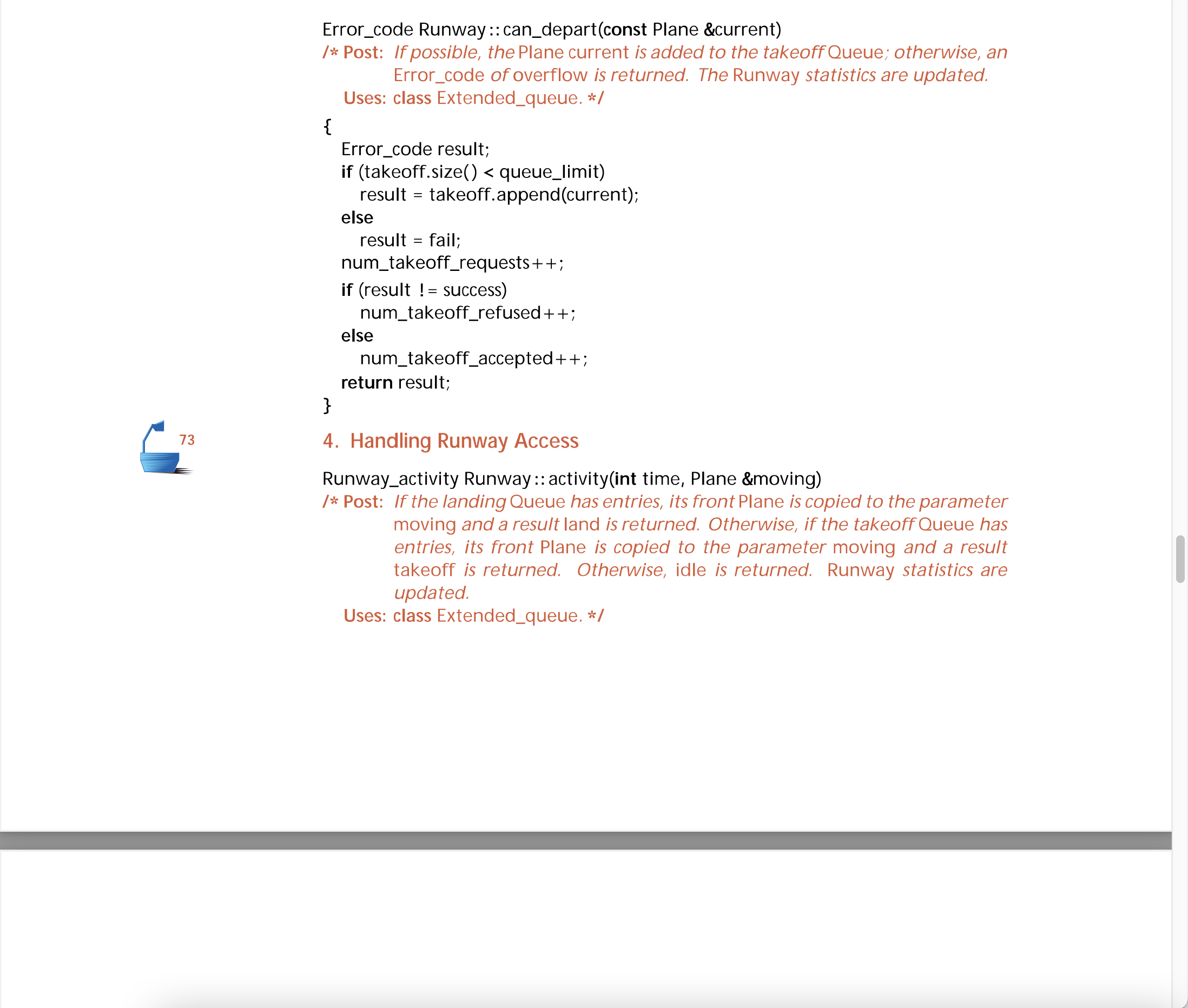 Error_code Runway :: can_depart(const Plane &current)
/* Post: If possible, the Plane current is added to the takeoff Queue; otherwise, an Error_code of overflow is returned. The Runway statistics are updated.
Uses: class Extended_queue. */
{
Error_code result;
if (takeoff.size() < queue_limit)
result = takeoff.append(current);
else
result = fail;
num_takeoff_requests++;
if (result != success)
num_takeoff_refused++;
else
num_takeoff_accepted++;
return result;
}

73

4. Handling Runway Access

Runway_activity Runway :: activity(int time, Plane &moving)
/* Post: If the landing Queue has entries, its front Plane is copied to the parameter moving and a result land is returned. Otherwise, if the takeoff Queue has entries, its front Plane is copied to the parameter moving and a result takeoff is returned. Otherwise, idle is returned. Runway statistics are updated.
Uses: class Extended_queue. */